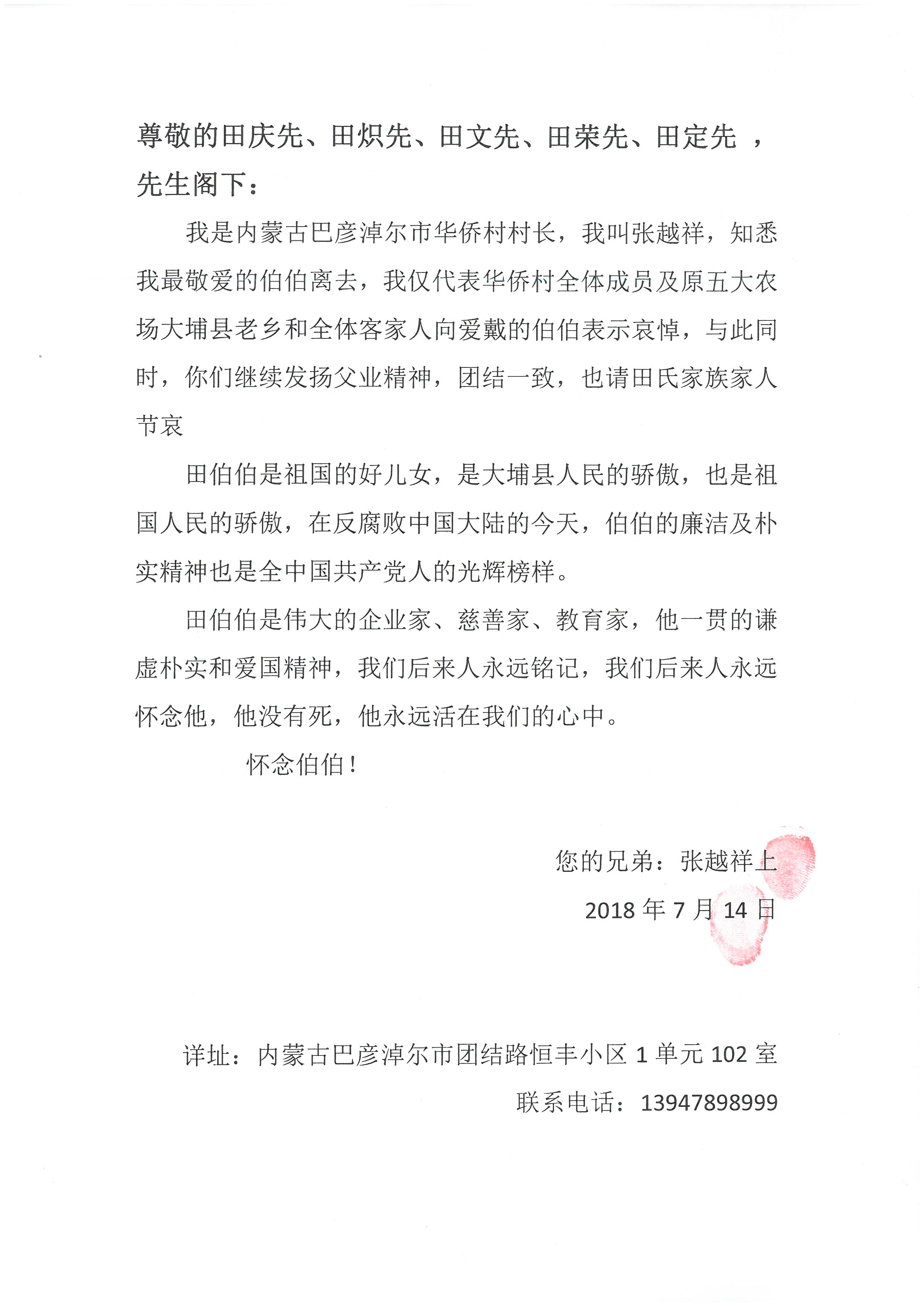 尊敬的田庆先、田炽先、田文先、田荣先、田定先 ，先生阁下：

我是内蒙古巴彦淖尔市华侨村村长，我叫张越祥，知悉我最敬爱的伯伯离去，我仅代表华侨村全体成员及原五大农场大埔县老乡和全体客家人向爱戴的伯伯表示哀悼，与此同时，你们继续发扬父业精神，团结一致，也请田氏家族家人节哀

田伯伯是祖国的好儿女，是大埔县人民的骄傲，也是祖国人民的骄傲，在反腐败中国大陆的今天，伯伯的廉洁及朴实精神也是全中国共产党人的光辉榜样。

田伯伯是伟大的企业家、慈善家、教育家，他一贯的谦虚朴实和爱国精神，我们后来人永远铭记，我们后来人永远怀念他，他没有死，他永远活在我们的心中。

怀念伯伯！

您的兄弟：张越祥上

2018 年 7 月 14 日

详址：内蒙古巴彦淖尔市团结路恒丰小区 1 单元 102 室

联系电话：13947898999